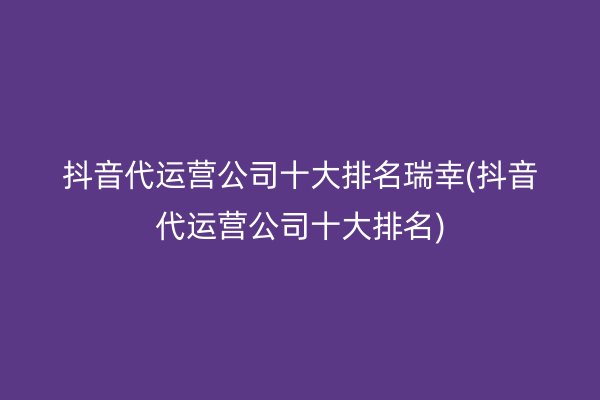 抖音代运营公司十大排名瑞幸(抖音代运营公司十大排名)